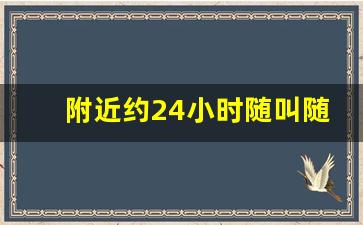 附近约24小时随叫随